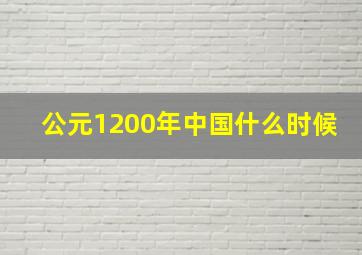 公元1200年中国什么时候